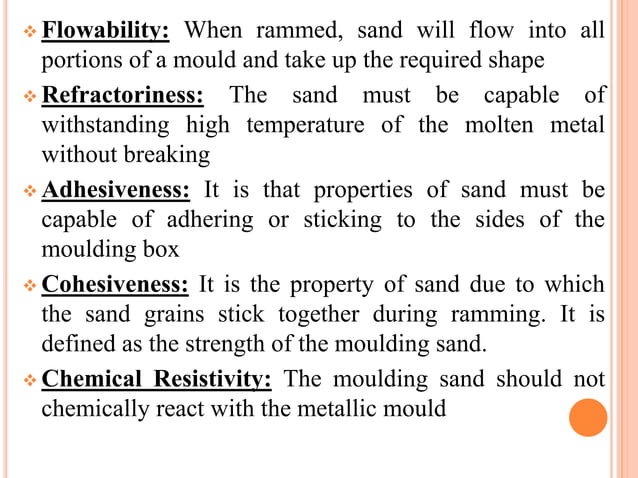 ❖ Flowability: When rammed, sand will flow into all portions of a mould and take up the required shape

❖ Refractoriness: The sand must be capable of withstanding high temperature of the molten metal without breaking

❖ Adhesiveness: It is that properties of sand must be capable of adhering or sticking to the sides of the moulding box

❖ Cohesiveness: It is the property of sand due to which the sand grains stick together during ramming. It is defined as the strength of the moulding sand.

❖ Chemical Resistivity: The moulding sand should not chemically react with the metallic mould